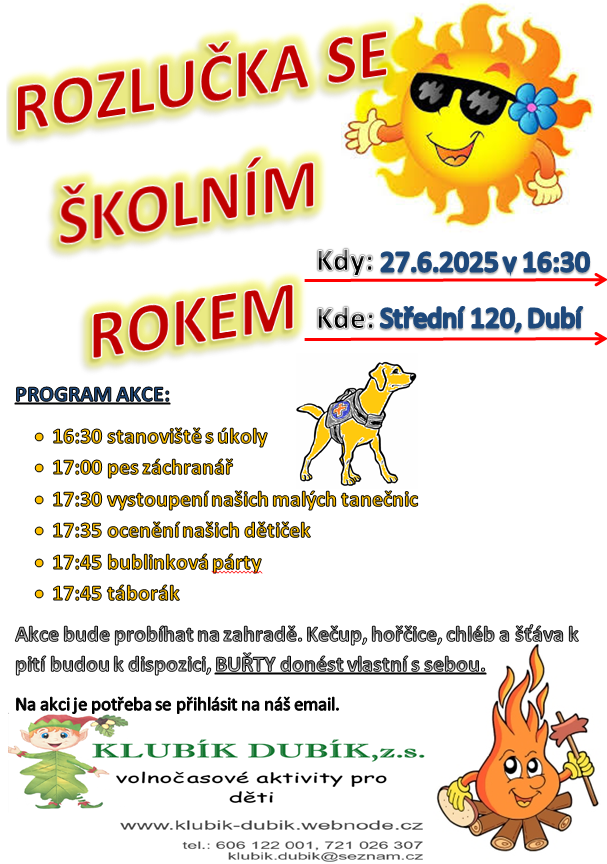 ROZLUČKA SE ŠKOLNÍM ROKEM

Kdy: 27.6.2025 v 16:30

Kde: Střední 120, Dubí

PROGRAM AKCE:

• 16:30 stanoviště s úkoly
• 17:00 pes záchranář
• 17:30 vystoupení našich malých tanečnic
• 17:35 ocenění našich dětiček
• 17:45 bublinková párty
• 17:45 táborák

Akce bude probíhat na zahradě. Kečup, hořčice, chléb a šťáva k pití budou k dispozici, BUŘTY donést vlastní s sebou.

Na akci je potřeba se přihlásit na náš email.

KLUBÍK DUBÍK,z.s.
volnočasové aktivity pro děti

www.klubik-dubik.webnode.cz
tel.: 606 122 001, 721 026 307
klubik.dubik@seznam.cz